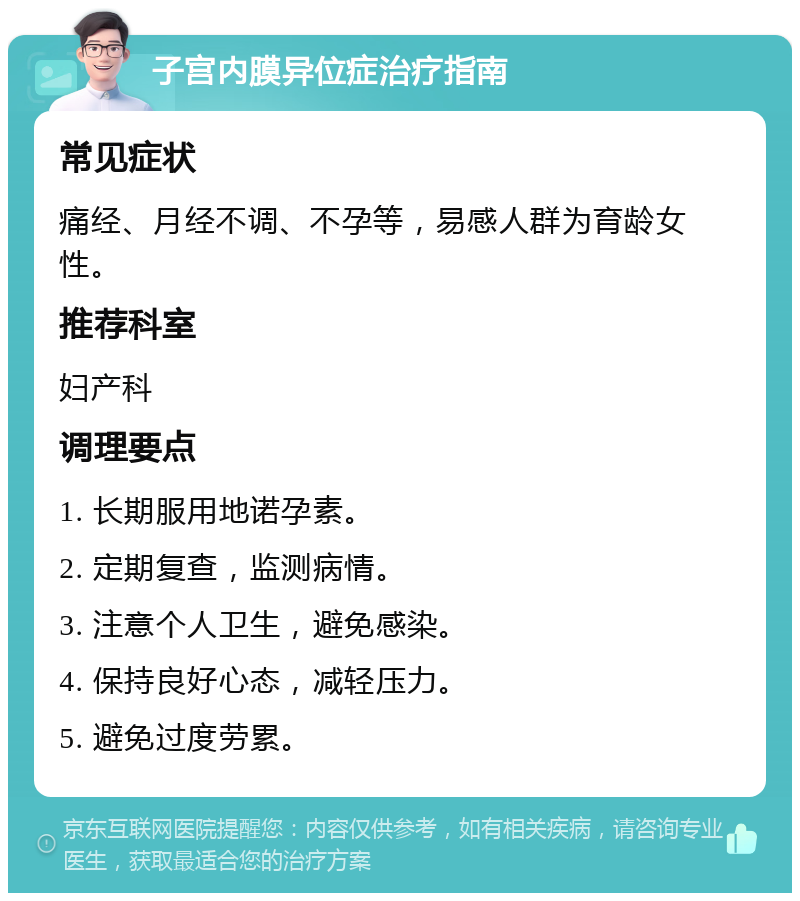 子宫内膜异位症治疗指南

常见症状

痛经、月经不调、不孕等，易感人群为育龄女性。

推荐科室

妇产科

调理要点

1. 长期服用地诺孕素。

2. 定期复查，监测病情。

3. 注意个人卫生，避免感染。

4. 保持良好心态，减轻压力。

5. 避免过度劳累。

京东互联网医院提醒您：内容仅供参考，如有相关疾病，请咨询专业医生，获取最适合您的治疗方案